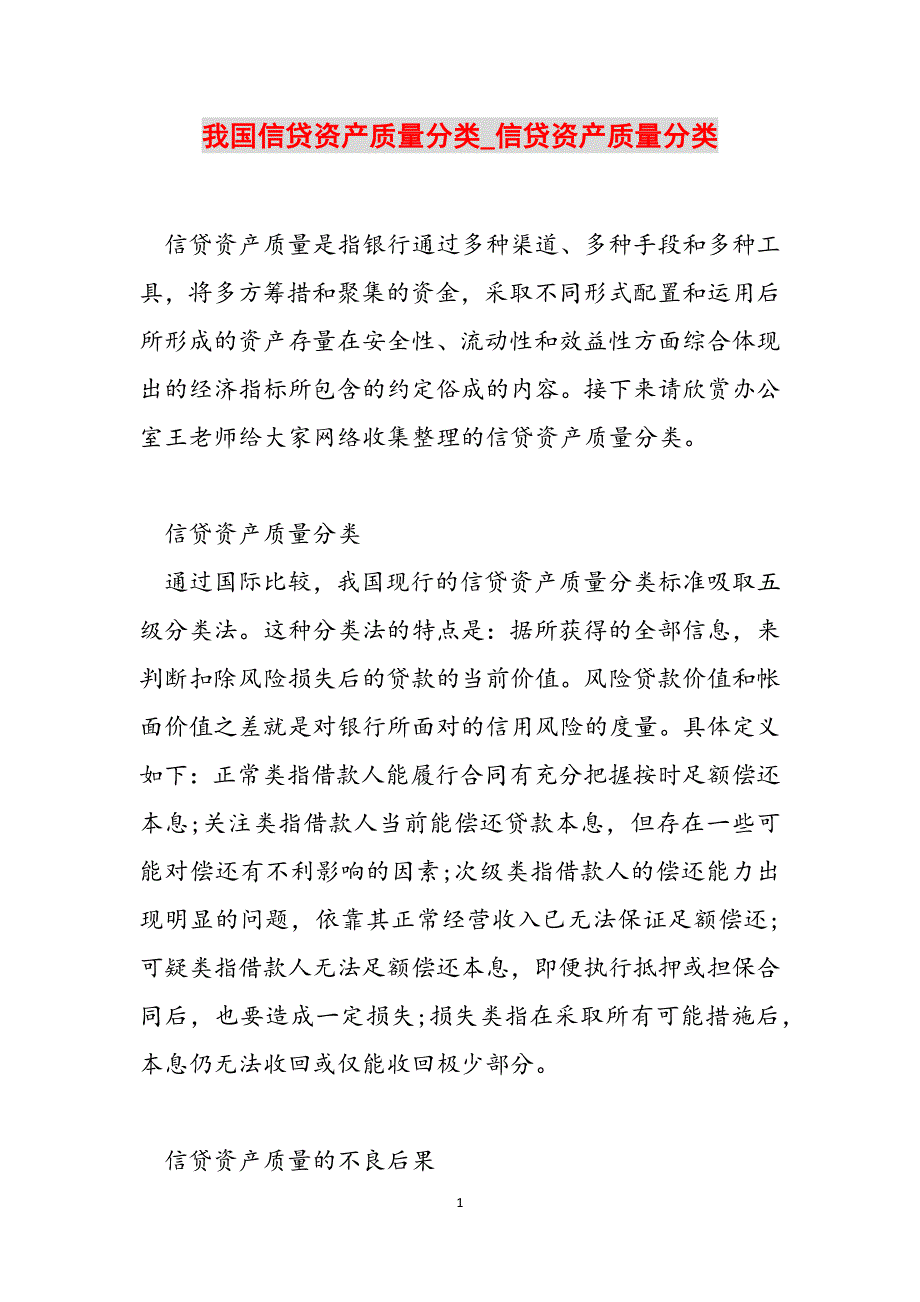 我国信贷资产质量分类_信贷资产质量分类

信贷资产质量是指银行通过多种渠道、多种手段和多种工具，将多方筹措和聚集的资金，采取不同形式配置和运用后所形成的资产存量在安全性、流动性和效益性方面综合体现出的经济指标所包含的约定俗成的内容。接下来请欣赏办公室王老师给大家网络收集整理的信贷资产质量分类。

信贷资产质量分类

通过国际比较，我国现行的信贷资产质量分类标准吸取五级分类法。这种分类法的特点是：据所获得的全部信息，来判断扣除风险损失后的贷款的当前价值。风险贷款价值和帐面价值之差就是对银行所面对的信用风险的度量。具体定义如下：正常类指借款人能履行合同有充分把握按时足额偿还本息;关注类指借款人当前能偿还贷款本息，但存在一些可能对偿还有不利影响的因素;次级类指借款人的偿还能力出现明显的问题，依靠其正常经营收入已无法保证足额偿还;可疑类指借款人无法足额偿还本息，即便执行抵押或担保合同后，也要造成一定损失;损失类指在采取所有可能措施后，本息仍无法收回或仅能收回极少部分。

信贷资产质量的不良后果

1